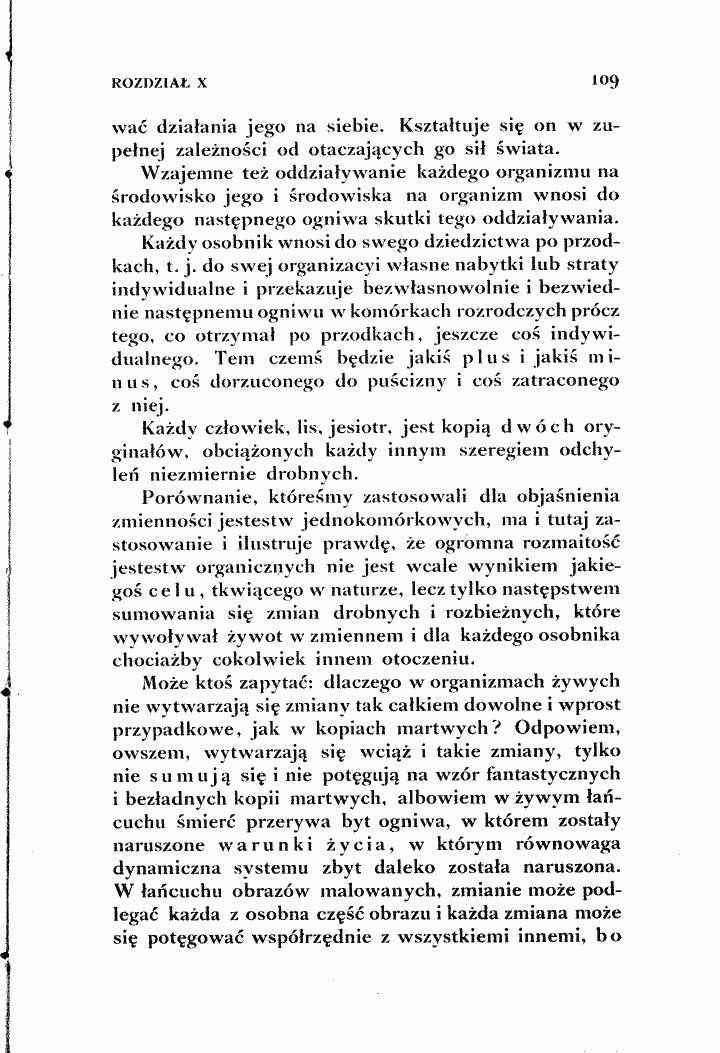 ROZDZIAŁ X

109

wać działania jego na siebie. Kształtuje się on w zupełnej zależności od otaczających go sił świata.

Wzajemne też oddziaływanie każdego organizmu na środowisko jego i środowiska na organizm wnosi do każdego następnego ogniwa skutki tego oddziaływania.

Każdy osobnik wnosi do swego dziedzictwa po przodkach, t. j. do swej organizacyi własne nabytki lub straty indywidualne i przekazuje bezwłasnowolnie i bezwiednie następnemu ogniwu w komórkach rozrodczych prócz tego, co otrzymał po przodkach, jeszcze coś indywidualnego. Tem czemś będzie jakiś plus i jakiś minus, coś dorzuconego do puścizny i coś zatraconego z niej.

Każdy człowiek, lis, jesiotr, jest kopią dwóch oryginałów, obciążonych każdy innym szeregiem odchyleń niezmiernie drobnych.

Porównanie, któreśmy zastosowali dla objaśnienia zmienności jestestw jednokomórkowych, ma i tutaj zastosowanie i ilustruje prawdę, że ogromna rozmaitość jestestw organicznych nie jest wcale wynikiem jakiegoś celu, tkwiącego w naturze, lecz tylko następstwem sumowania się zmian drobnych i rozbieżnych, które wywoływał żywot w zmiennem i dla każdego osobnika chociażby cokolwiek innem otoczeniu.

Może ktoś zapytać: dlaczego w organizmach żywych nie wytwarzają się zmiany tak całkiem dowolne i wprost przypadkowe, jak w kopiach martwych? Odpowiem, owszem, wytwarzają się wciąż i takie zmiany, tylko nie sumują się i nie potęgują na wzór fantastycznych i bezładnych kopii martwych, albowiem w żywym łańcuchu śmierć przerywa byt ogniwa, w którem zostały naruszone warunki życia, w którym równowaga dynamiczna systemu zbyt daleko została naruszona. W łańcuchu obrazów malowanych, zmianie może podlegać każda z osobna część obrazu i każda zmiana może się potęgować współrzędnie z wszystkiemi innemi, bo